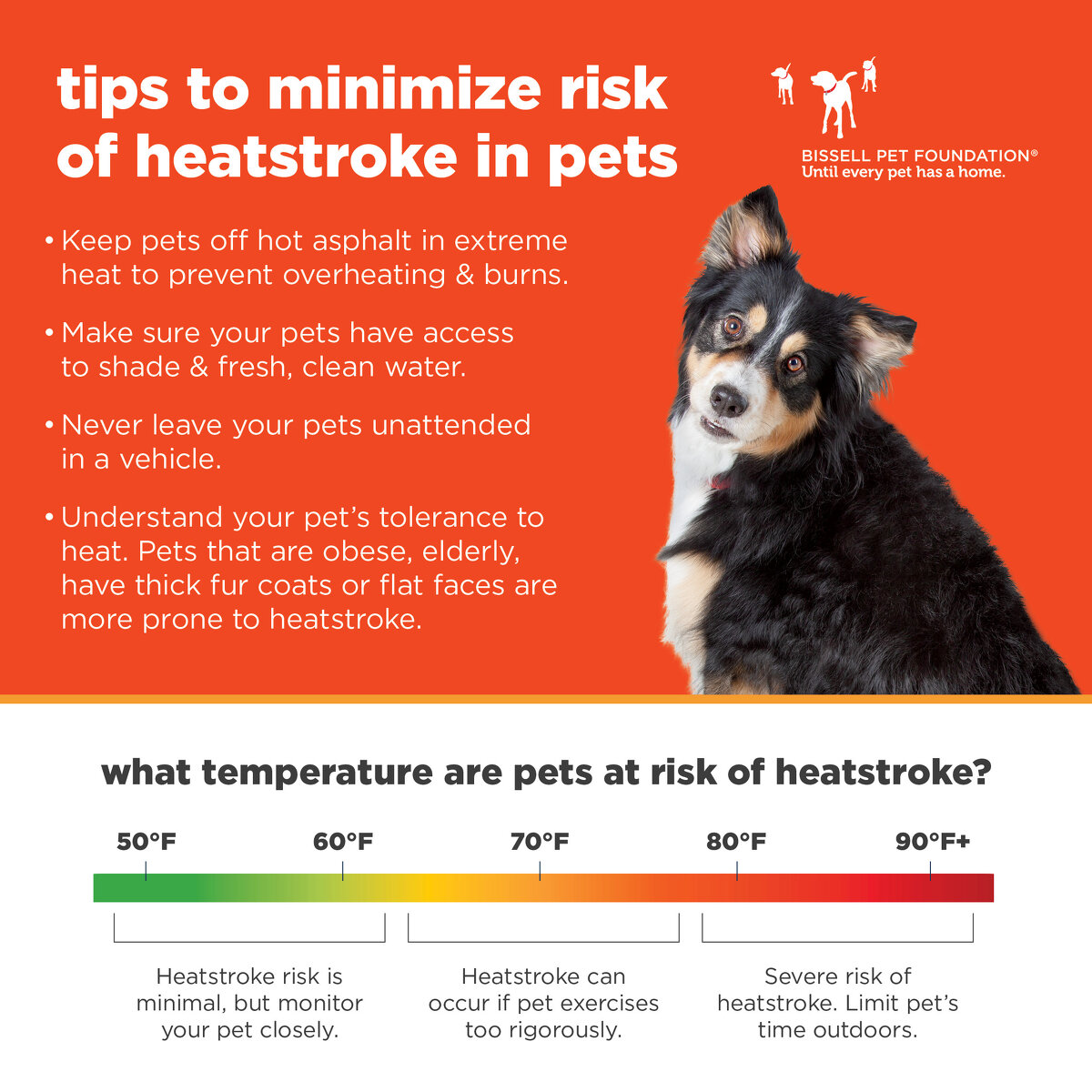 tips to minimize risk of heatstroke in pets

BISSELL PET FOUNDATION®
Until every pet has a home.

• Keep pets off hot asphalt in extreme heat to prevent overheating & burns.

• Make sure your pets have access to shade & fresh, clean water.

• Never leave your pets unattended in a vehicle.

• Understand your pet's tolerance to heat. Pets that are obese, elderly, have thick fur coats or flat faces are more prone to heatstroke.

what temperature are pets at risk of heatstroke?

50°F 60°F 70°F 80°F 90°F+

Heatstroke risk is minimal, but monitor your pet closely.

Heatstroke can occur if pet exercises too rigorously.

Severe risk of heatstroke. Limit pet's time outdoors.